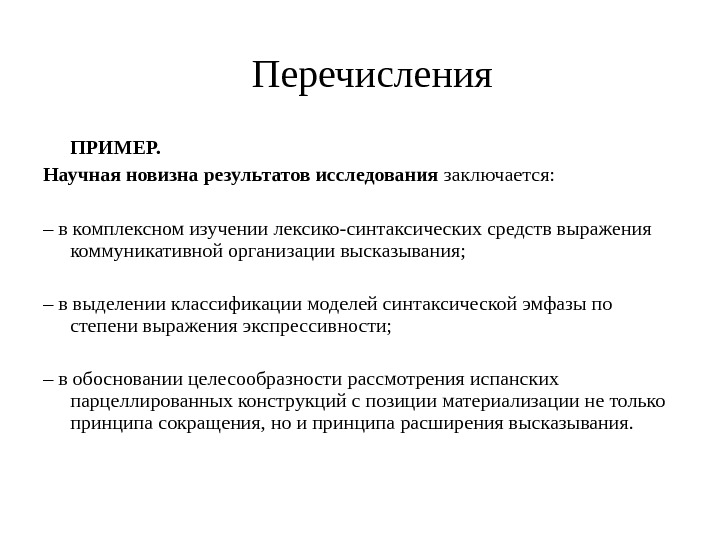 Перечисления

ПРИМЕР.

Научная новизна результатов исследования заключается:

– в комплексном изучении лексико-синтаксических средств выражения коммуникативной организации высказывания;

– в выделении классификации моделей синтаксической эмфазы по степени выражения экспрессивности;

– в обосновании целесообразности рассмотрения испанских парцеллированных конструкций с позиции материализации не только принципа сокращения, но и принципа расширения высказывания.